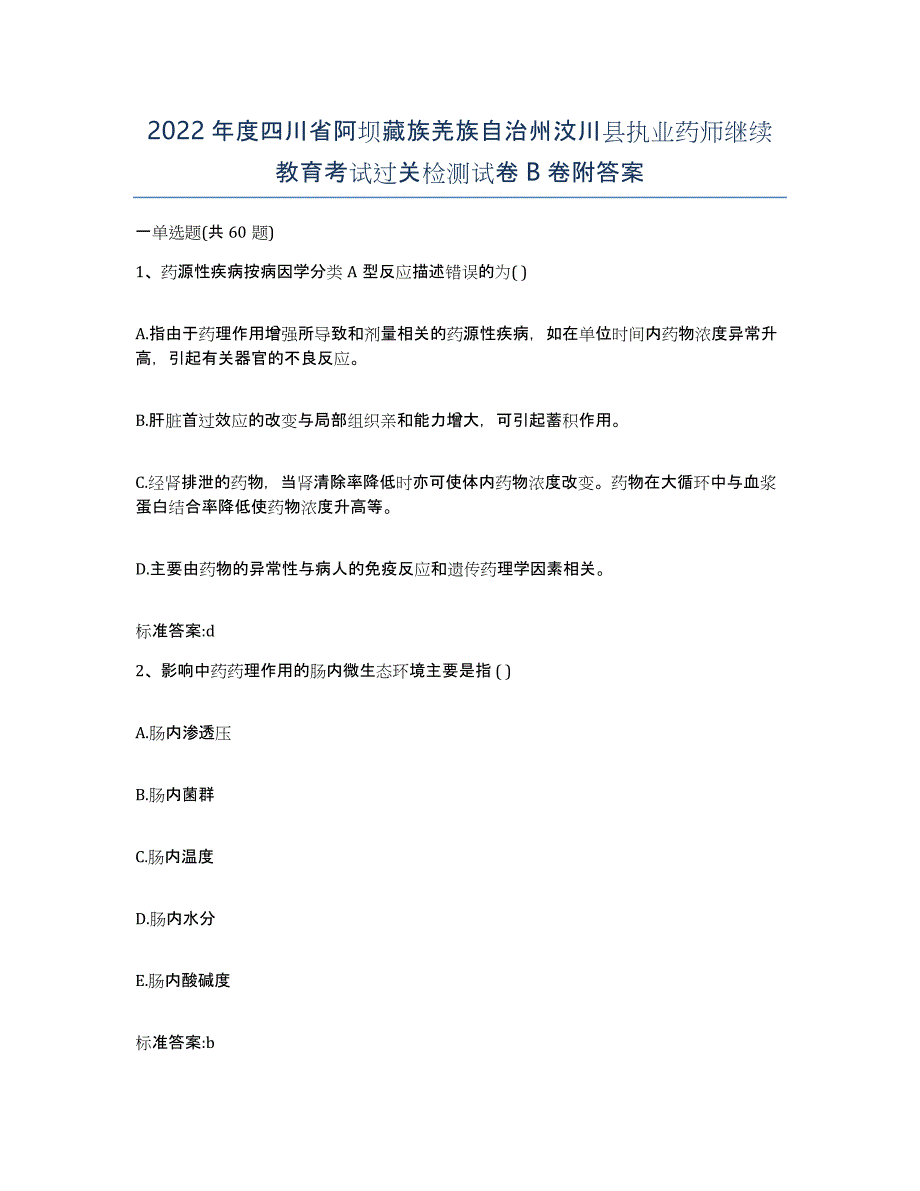 2022 年度四川省阿坝藏族羌族自治州汶川县执业药师继续教育考试过关检测试卷 B 卷附答案

一单选题(共 60 题)

1、药源性疾病按病因学分类 A 型反应描述错误的为( )

A.指由于药理作用增强所导致和剂量相关的药源性疾病，如在单位时间内药物浓度异常升高，引起有关器官的不良反应。

B.肝脏首过效应的改变与局部组织亲和能力增大，可引起蓄积作用。

C.经肾排泄的药物，当肾清除率降低时亦可使体内药物浓度改变。药物在大循环中与血浆蛋白结合率降低使药物浓度升高等。

D.主要由药物的异常性与病人的免疫反应和遗传药理学因素相关。

标准答案:d

2、影响中药药理作用的肠内微生态环境主要是指 ( )

A.肠内渗透压

B.肠内菌群

C.肠内温度

D.肠内水分

E.肠内酸碱度

标准答案:b